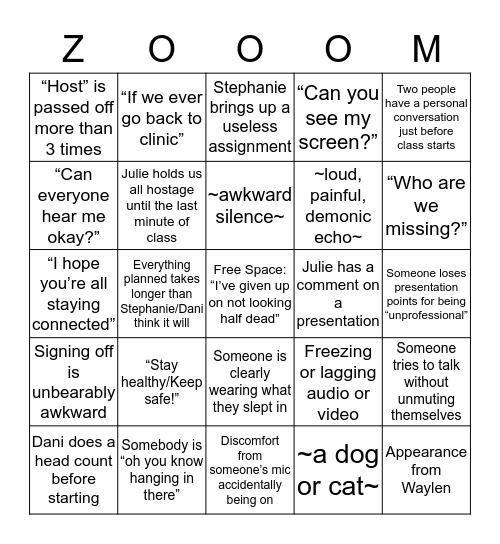 | Z | O | O | O | M |
|---|---|---|---|---|
| “Host” is passed off more than 3 times | “If we ever go back to clinic” | Stephanie brings up a useless assignment | “Can you see my screen?” | Two people have a personal conversation just before class starts |
| “Can everyone hear me okay?” | Julie holds us all hostage until the last minute of class | ~awkward silence~ | ~loud, painful, demonic echo~ | “Who are we missing?” |
| “I hope you’re all staying connected” | Everything planned takes longer than Stephanie/Dani think it will | Free Space: “I’ve given up on not looking half dead” | Julie has a comment on a presentation | Someone loses presentation points for being “unprofessional” |
| Signing off is unbearably awkward | “Stay healthy/Keep safe!” | Someone is clearly wearing what they slept in | Freezing or lagging audio or video | Someone tries to talk without unmuting themselves |
| Dani does a head count before starting | Somebody is “oh you know hanging in there” | Discomfort from someone’s mic accidentally being on | ~a dog or cat~ | Appearance from Waylen |